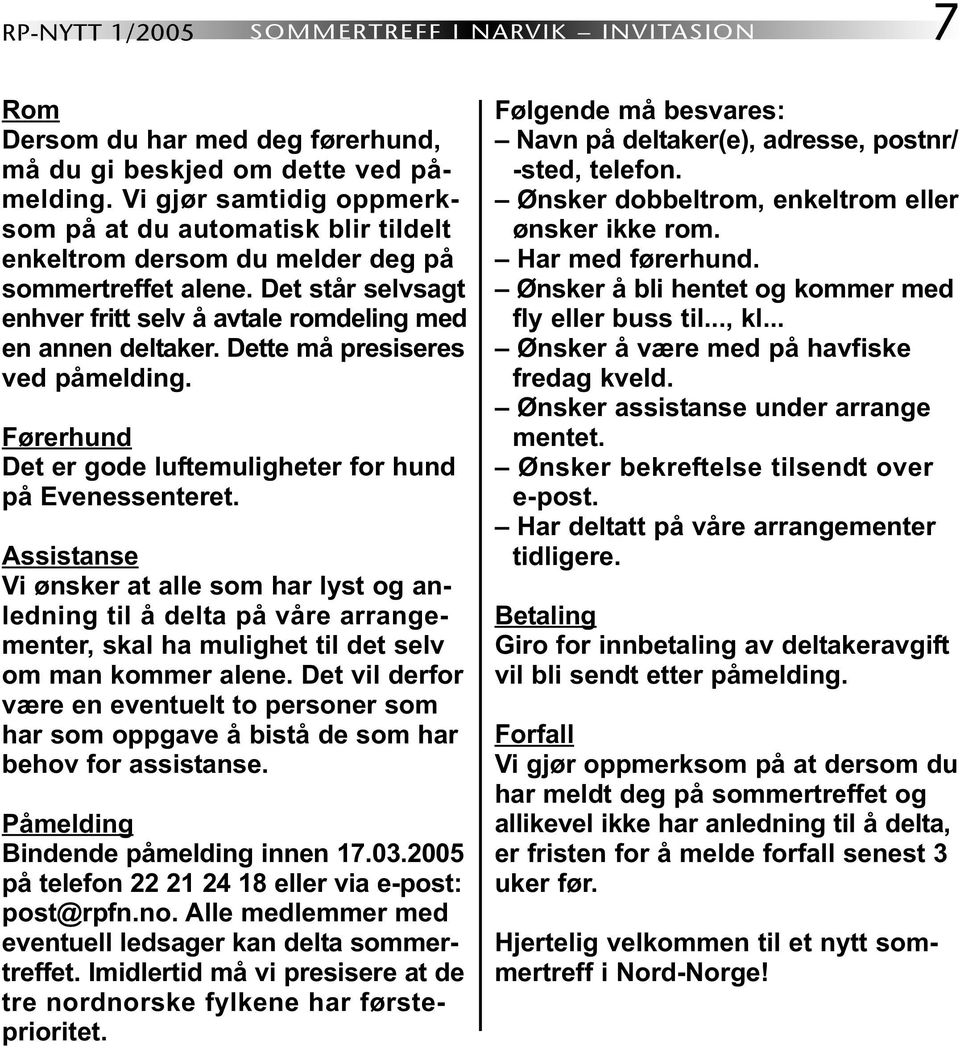 RP-NYTT 1/2005 SOMMERTREFF I NARVIK – INVITASJON 7

Rom
Dersom du har med deg førerhund, må du gi beskjed om dette ved påmelding. Vi gjør samtidig oppmerksom på at du automatisk blir tildelt enkeltrom dersom du melder deg på sommertreffet alene. Det står selvsagt enhver fritt selv å avtale romdeling med en annen deltaker. Dette må presiseres ved påmelding.

Førerhund
Det er gode luftemuligheter for hund på Evenessenteret.

Assistanse
Vi ønsker at alle som har lyst og anledning til å delta på våre arrangementer, skal ha mulighet til det selv om man kommer alene. Det vil derfor være en eventuelt to personer som har som oppgave å bistå de som har behov for assistanse.

Påmelding
Bindende påmelding innen 17.03.2005 på telefon 22 21 24 18 eller via e-post: post@rpfn.no. Alle medlemmer med eventuell ledsager kan delta sommertreffet. Imidlertid må vi presisere at de tre nordnorske fylkene har førsteprioritet.

Følgende må besvares:
– Navn på deltaker(e), adresse, postnr/ -sted, telefon.
– Ønsker dobbeltrom, enkeltrom eller ønsker ikke rom.
– Har med førerhund.
– Ønsker å bli hentet og kommer med fly eller buss til..., kl...
– Ønsker å være med på havfiske fredag kveld.
– Ønsker assistanse under arrange mentet.
– Ønsker bekreftelse tilsendt over e-post.
– Har deltatt på våre arrangementer tidligere.

Betaling
Giro for innbetaling av deltakeravgift vil bli sendt etter påmelding.

Forfall
Vi gjør oppmerksom på at dersom du har meldt deg på sommertreffet og allikevel ikke har anledning til å delta, er fristen for å melde forfall senest 3 uker før.

Hjertelig velkommen til et nytt sommertreff i Nord-Norge!